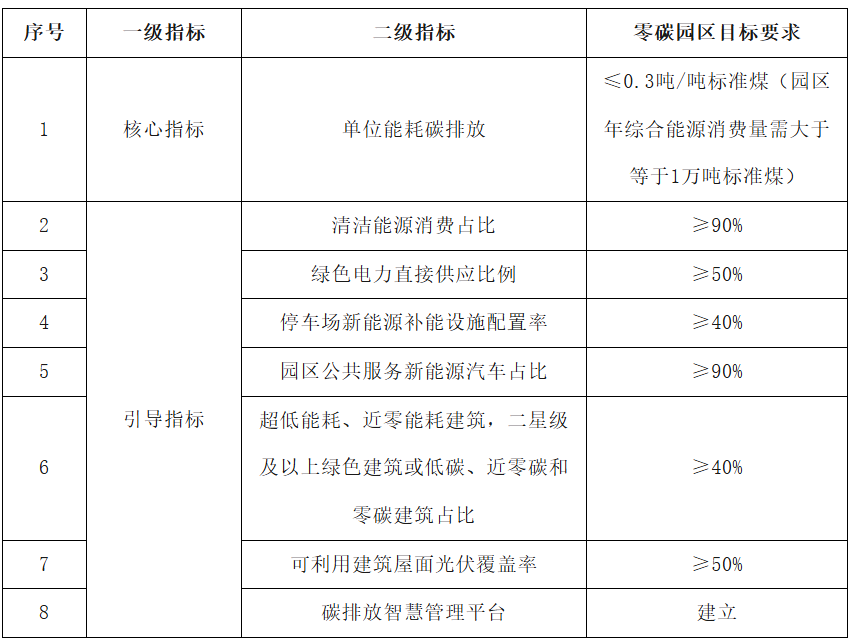 | 序号 | 一级指标 | 二级指标 | 零碳园区目标要求 |
|---|---|---|---|
| 1 | 核心指标 | 单位能耗碳排放 | ≤0.3吨/吨标准煤（园区年综合能源消费量需大于等于1万吨标准煤） |
| 2 | 引导指标 | 清洁能源消费占比 | ≥90% |
| 3 |  | 绿色电力直接供应比例 | ≥50% |
| 4 |  | 停车场新能源补能设施配置率 | ≥40% |
| 5 |  | 园区公共服务新能源汽车占比 | ≥90% |
| 6 |  | 超低能耗、近零能耗建筑，二星级及以上绿色建筑或低碳、近零碳和零碳建筑占比 | ≥40% |
| 7 |  | 可利用建筑屋面光伏覆盖率 | ≥50% |
| 8 |  | 碳排放智慧管理平台 | 建立 |